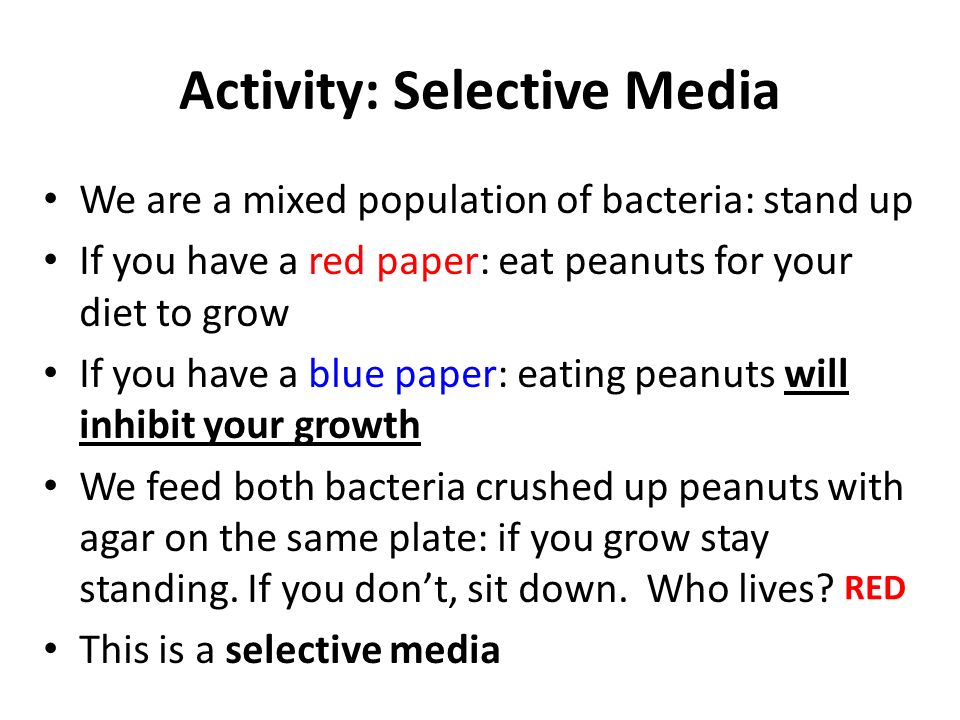 Activity: Selective Media

• We are a mixed population of bacteria: stand up
• If you have a red paper: eat peanuts for your diet to grow
• If you have a blue paper: eating peanuts will inhibit your growth
• We feed both bacteria crushed up peanuts with agar on the same plate: if you grow stay standing. If you don't, sit down. Who lives? RED
• This is a selective media